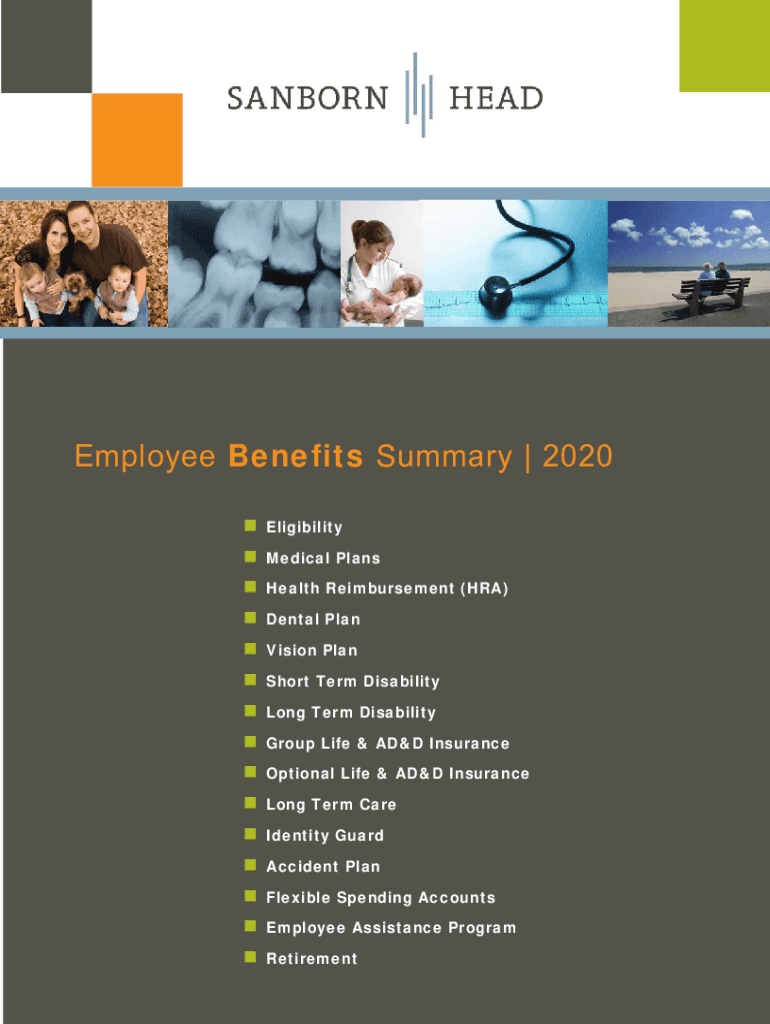 SANBORN HEAD

Employee Benefits Summary | 2020

Eligibility
Medical Plans
Health Reimbursement (HRA)
Dental Plan
Vision Plan
Short Term Disability
Long Term Disability
Group Life & AD&D Insurance
Optional Life & AD&D Insurance
Long Term Care
Identity Guard
Accident Plan
Flexible Spending Accounts
Employee Assistance Program
Retirement